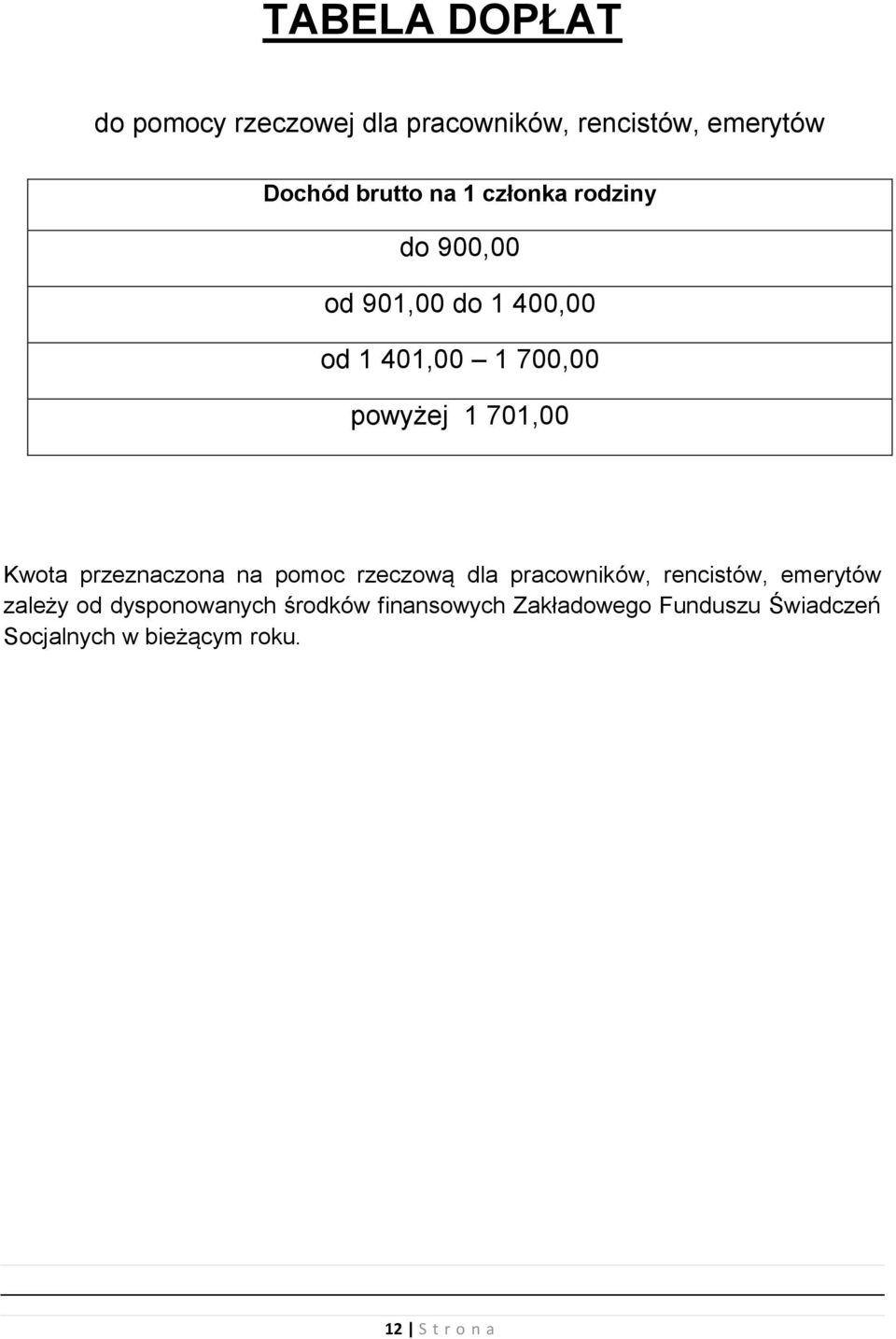 TABELA DOPŁAT

do pomocy rzeczowej dla pracowników, rencistów, emerytów

| Dochód brutto na 1 członka rodziny |
|---|
| do 900,00 |
| od 901,00 do 1 400,00 |
| od 1 401,00 – 1 700,00 |
| powyżej 1 701,00 |

Kwota przeznaczona na pomoc rzeczową dla pracowników, rencistów, emerytów zależy od dysponowanych środków finansowych Zakładowego Funduszu Świadczeń Socjalnych w bieżącym roku.

12 | S t r o n a